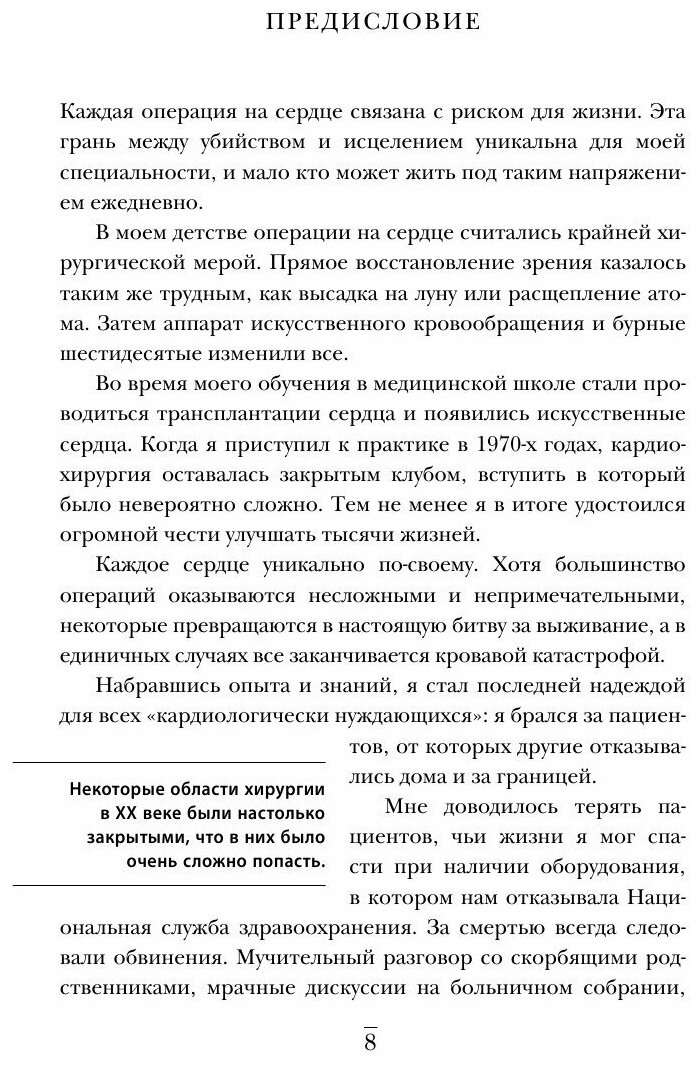 ПРЕДИСЛОВИЕ

Каждая операция на сердце связана с риском для жизни. Эта грань между убийством и исцелением уникальна для моей специальности, и мало кто может жить под таким напряжением ежедневно.

В моем детстве операции на сердце считались крайней хирургической мерой. Прямое восстановление зрения казалось таким же трудным, как высадка на луну или расщепление атома. Затем аппарат искусственного кровообращения и бурные шестидесятые изменили все.

Во время моего обучения в медицинской школе стали проводиться трансплантации сердца и появились искусственные сердца. Когда я приступил к практике в 1970-х годах, кардиохирургия оставалась закрытым клубом, вступить в который было невероятно сложно. Тем не менее я в итоге удостоился огромной чести улучшать тысячи жизней.

Каждое сердце уникально по-своему. Хотя большинство операций оказываются несложными и непримечательными, некоторые превращаются в настоящую битву за выживание, а в единичных случаях все заканчивается кровавой катастрофой.

Набравшись опыта и знаний, я стал последней надеждой для всех «кардиологически нуждающихся»: я брался за пациентов, от которых другие отказывались дома и за границей.

Некоторые области хирургии в XX веке были настолько закрытыми, что в них было очень сложно попасть.

Мне доводилось терять пациентов, чьи жизни я мог спасти при наличии оборудования, в котором нам отказывала Национальная служба здравоохранения. За смертью всегда следовали обвинения. Мучительный разговор со скорбящими родственниками, мрачные дискуссии на больничном собрании,

8